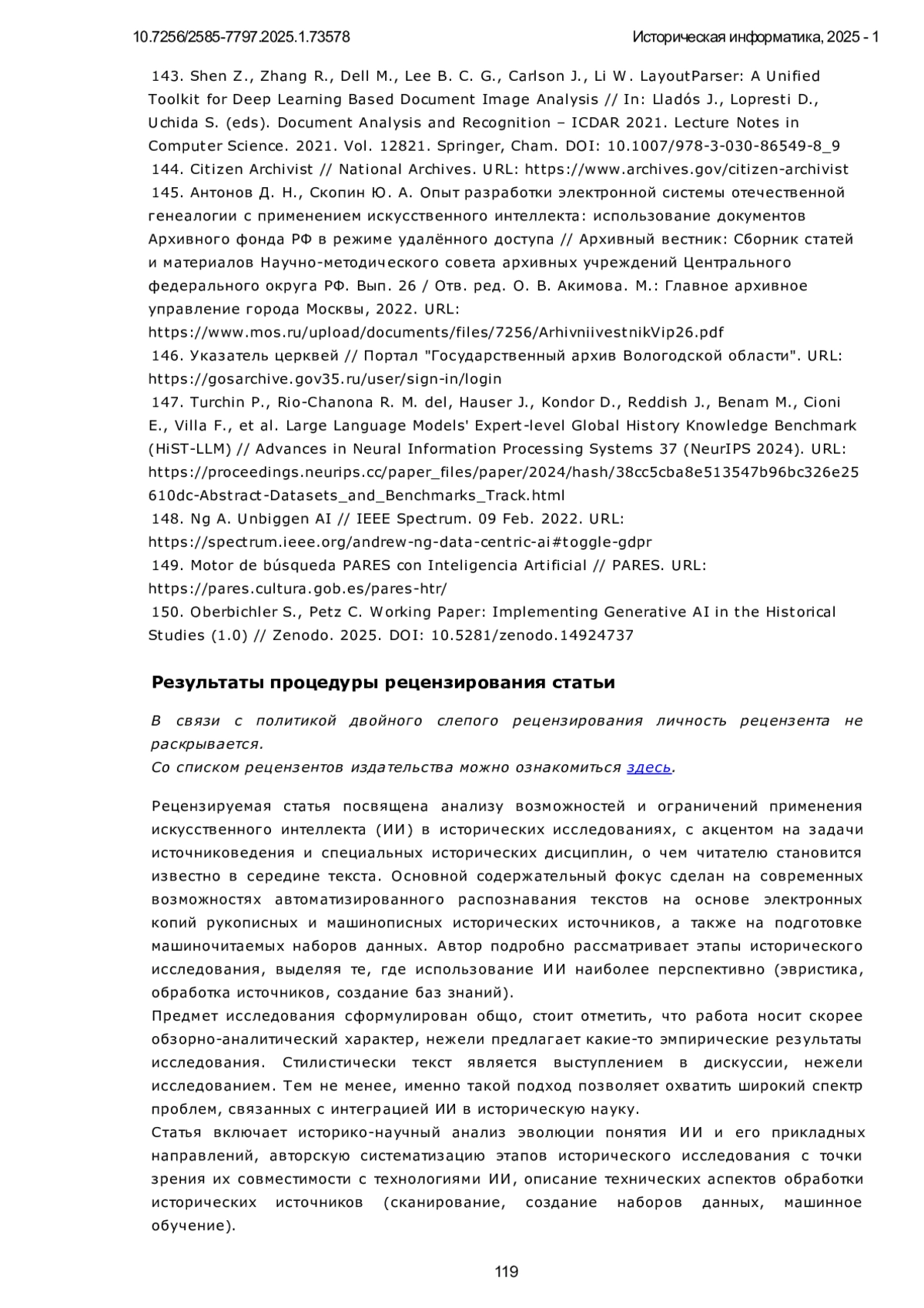 10.7256/2585-7797.2025.1.73578 Историческая информатика, 2025 - 1

143. Shen Z., Zhang R., Dell M., Lee B. C. G., Carlson J., Li W. LayoutParser: A Unified Toolkit for Deep Learning Based Document Image Analysis // In: Lladós J., Lopresti D., Uchida S. (eds). Document Analysis and Recognition – ICDAR 2021. Lecture Notes in Computer Science. 2021. Vol. 12821. Springer, Cham. DOI: 10.1007/978-3-030-86549-8_9
144. Citizen Archivist // National Archives. URL: https://www.archives.gov/citizen-archivist
145. Антонов Д. Н., Скопин Ю. А. Опыт разработки электронной системы отечественной генеалогии с применением искусственного интеллекта: использование документов Архивного фонда РФ в режиме удалённого доступа // Архивный вестник: Сборник статей и материалов Научно-методического совета архивных учреждений Центрального федерального округа РФ. Вып. 26 / Отв. ред. О. В. Акимова. М.: Главное архивное управление города Москвы, 2022. URL: https://www.mos.ru/upload/documents/files/7256/ArhivniivestnikVip26.pdf
146. Указатель церквей // Портал "Государственный архив Вологодской области". URL: https://gosarchive.gov35.ru/user/sign-in/login
147. Turchin P., Rio-Chanona R. M. del, Hauser J., Kondor D., Reddish J., Benam M., Cioni E., Villa F., et al. Large Language Models' Expert-level Global History Knowledge Benchmark (HiST-LLM) // Advances in Neural Information Processing Systems 37 (NeurIPS 2024). URL: https://proceedings.neurips.cc/paper_files/paper/2024/hash/38cc5cba8e513547b96bc326e25610dc-Abstract-Datasets_and_Benchmarks_Track.html
148. Ng A. Unbiggen AI // IEEE Spectrum. 09 Feb. 2022. URL: https://spectrum.ieee.org/andrew-ng-data-centric-ai#toggle-gdpr
149. Motor de búsqueda PARES con Inteligencia Artificial // PARES. URL: https://pares.cultura.gob.es/pares-htr/
150. Oberbichler S., Petz C. Working Paper: Implementing Generative AI in the Historical Studies (1.0) // Zenodo. 2025. DOI: 10.5281/zenodo.14924737

Результаты процедуры рецензирования статьи

В связи с политикой двойного слепого рецензирования личность рецензента не раскрывается.
Со списком рецензентов издательства можно ознакомиться здесь.

Рецензируемая статья посвящена анализу возможностей и ограничений применения искусственного интеллекта (ИИ) в исторических исследованиях, с акцентом на задачи источниковедения и специальных исторических дисциплин, о чем читателю становится известно в середине текста. Основной содержательный фокус сделан на современных возможностях автоматизированного распознавания текстов на основе электронных копий рукописных и машинописных исторических источников, а также на подготовке машиночитаемых наборов данных. Автор подробно рассматривает этапы исторического исследования, выделяя те, где использование ИИ наиболее перспективно (эвристика, обработка источников, создание баз знаний).
Предмет исследования сформулирован общо, стоит отметить, что работа носит скорее обзорно-аналитический характер, нежели предлагает какие-то эмпирические результаты исследования. Стилистически текст является выступлением в дискуссии, нежели исследованием. Тем не менее, именно такой подход позволяет охватить широкий спектр проблем, связанных с интеграцией ИИ в историческую науку.
Статья включает историко-научный анализ эволюции понятия ИИ и его прикладных направлений, авторскую систематизацию этапов исторического исследования с точки зрения их совместимости с технологиями ИИ, описание технических аспектов обработки исторических источников (сканирование, создание наборов данных, машинное обучение).

119